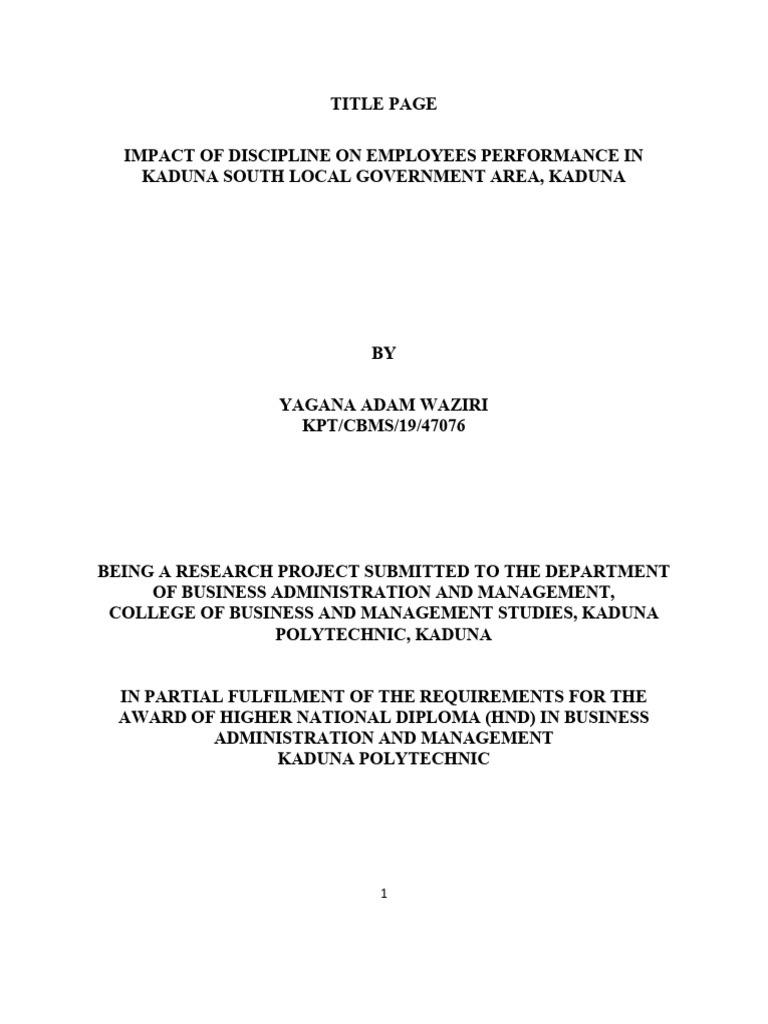 TITLE PAGE

IMPACT OF DISCIPLINE ON EMPLOYEES PERFORMANCE IN KADUNA SOUTH LOCAL GOVERNMENT AREA, KADUNA

BY

YAGANA ADAM WAZIRI
KPT/CBMS/19/47076

BEING A RESEARCH PROJECT SUBMITTED TO THE DEPARTMENT OF BUSINESS ADMINISTRATION AND MANAGEMENT, COLLEGE OF BUSINESS AND MANAGEMENT STUDIES, KADUNA POLYTECHNIC, KADUNA

IN PARTIAL FULFILMENT OF THE REQUIREMENTS FOR THE AWARD OF HIGHER NATIONAL DIPLOMA (HND) IN BUSINESS ADMINISTRATION AND MANAGEMENT
KADUNA POLYTECHNIC

1